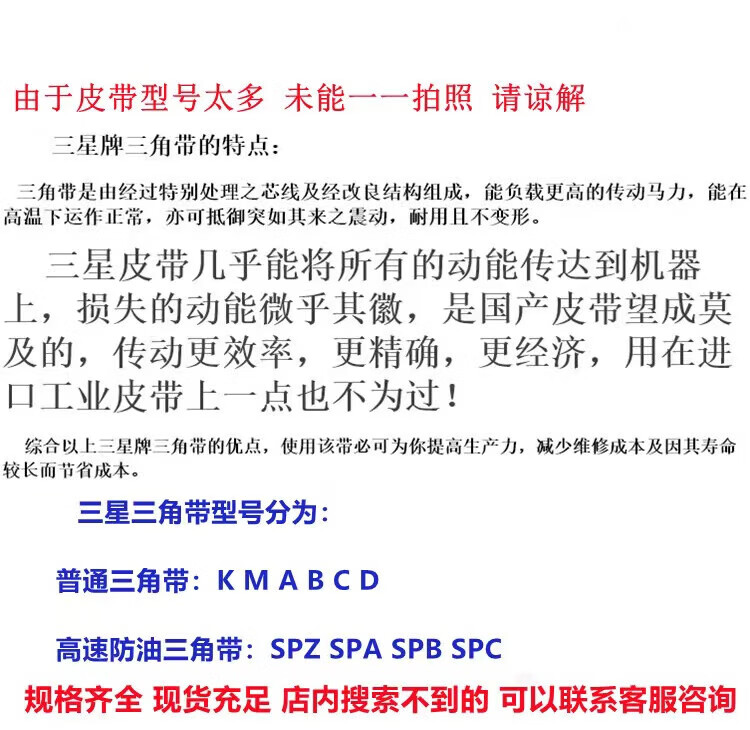 由于皮带型号太多 未能一一拍照 请谅解

三星牌三角带的特点：

三角带是由经过特别处理之芯线及经改良结构组成，能负载更高的传动马力，能在高温下运作正常，亦可抵御突如其来之震动，耐用且不变形。

三星皮带几乎能将所有的动能传达到机器上，损失的动能微乎其徽，是国产皮带望成莫及的，传动更效率，更精确，更经济，用在进口工业皮带上一点也不为过！

综合以上三星牌三角带的优点，使用该带必可为你提高生产力，减少维修成本及因其寿命较长而节省成本。

三星三角带型号分为：

普通三角带：K M A B C D

高速防油三角带：SPZ SPA SPB SPC

规格齐全 现货充足 店内搜索不到的 可以联系客服咨询